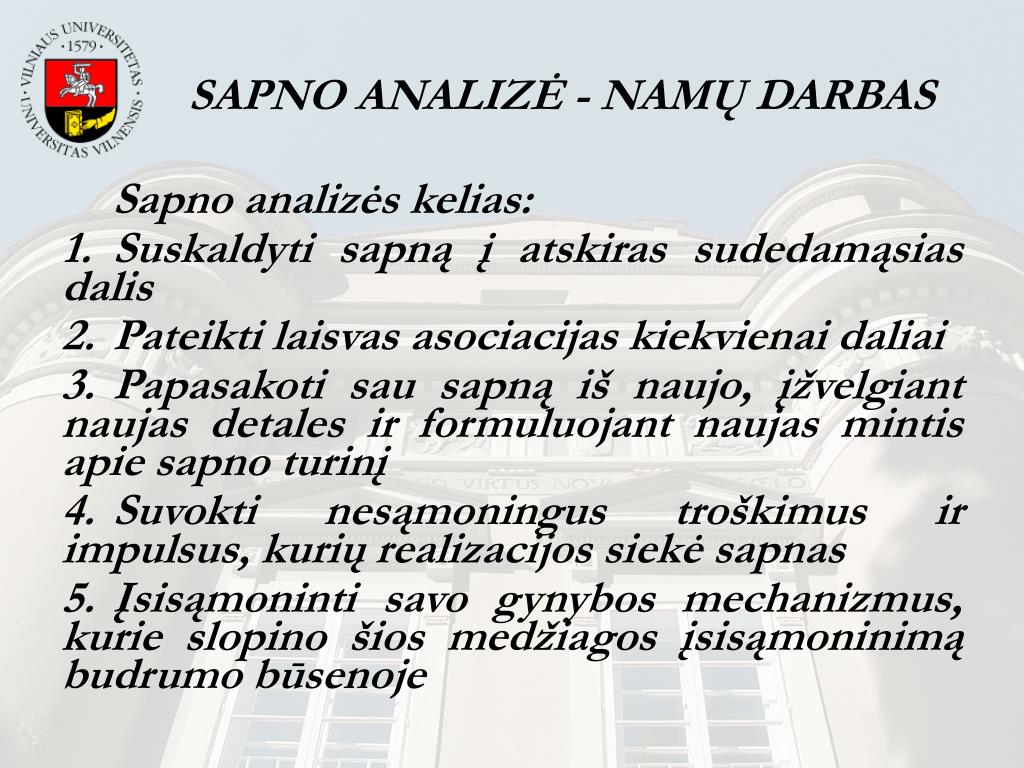 VILNIAUS UNIVERSITETAS · 1579 · UNIVERSITAS VILNENSIS

SAPNO ANALIZĖ - NAMŲ DARBAS

Sapno analizės kelias:

1. Suskaldyti sapną į atskiras sudedamąsias dalis

2. Pateikti laisvas asociacijas kiekvienai daliai

3. Papasakoti sau sapną iš naujo, įžvelgiant naujas detales ir formuluojant naujas mintis apie sapno turinį

4. Suvokti nesąmoningus troškimus ir impulsus, kurių realizacijos siekė sapnas

5. Įsisąmoninti savo gynybos mechanizmus, kurie slopino šios medžiagos įsisąmoninimą budrumo būsenoje